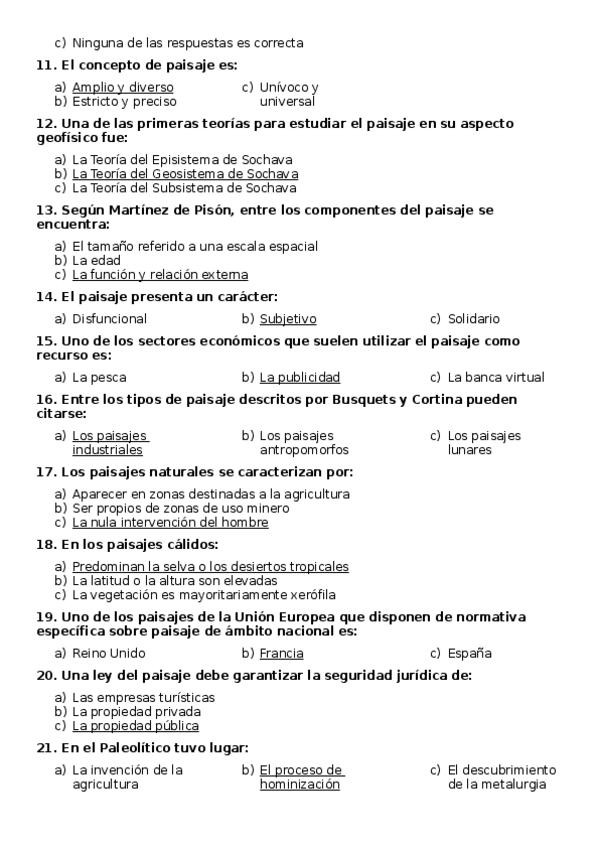 c) Ninguna de las respuestas es correcta

11. El concepto de paisaje es:

a) Amplio y diverso
b) Estricto y preciso
c) Unívoco y universal

12. Una de las primeras teorías para estudiar el paisaje en su aspecto geofísico fue:

a) La Teoría del Episistema de Sochava
b) La Teoría del Geosistema de Sochava
c) La Teoría del Subsistema de Sochava

13. Según Martínez de Pisón, entre los componentes del paisaje se encuentra:

a) El tamaño referido a una escala espacial
b) La edad
c) La función y relación externa

14. El paisaje presenta un carácter:

a) Disfuncional
b) Subjetivo
c) Solidario

15. Uno de los sectores económicos que suelen utilizar el paisaje como recurso es:

a) La pesca
b) La publicidad
c) La banca virtual

16. Entre los tipos de paisaje descritos por Busquets y Cortina pueden citarse:

a) Los paisajes industriales
b) Los paisajes antropomorfos
c) Los paisajes lunares

17. Los paisajes naturales se caracterizan por:

a) Aparecer en zonas destinadas a la agricultura
b) Ser propios de zonas de uso minero
c) La nula intervención del hombre

18. En los paisajes cálidos:

a) Predominan la selva o los desiertos tropicales
b) La latitud o la altura son elevadas
c) La vegetación es mayoritariamente xerófila

19. Uno de los paisajes de la Unión Europea que disponen de normativa específica sobre paisaje de ámbito nacional es:

a) Reino Unido
b) Francia
c) España

20. Una ley del paisaje debe garantizar la seguridad jurídica de:

a) Las empresas turísticas
b) La propiedad privada
c) La propiedad pública

21. En el Paleolítico tuvo lugar:

a) La invención de la agricultura
b) El proceso de hominización
c) El descubrimiento de la metalurgia